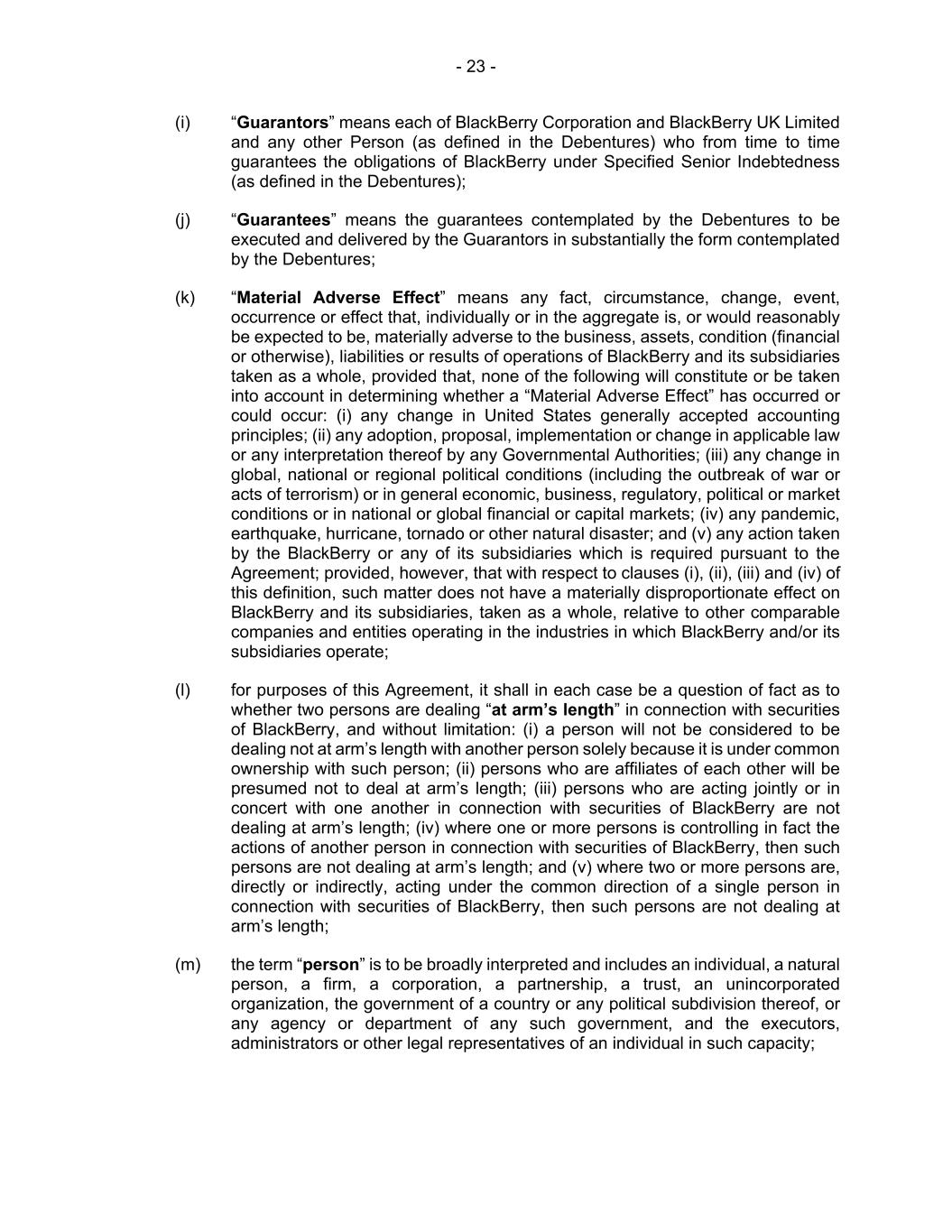 - 23 -

(i) “Guarantors” means each of BlackBerry Corporation and BlackBerry UK Limited and any other Person (as defined in the Debentures) who from time to time guarantees the obligations of BlackBerry under Specified Senior Indebtedness (as defined in the Debentures);

(j) “Guarantees” means the guarantees contemplated by the Debentures to be executed and delivered by the Guarantors in substantially the form contemplated by the Debentures;

(k) “Material Adverse Effect” means any fact, circumstance, change, event, occurrence or effect that, individually or in the aggregate is, or would reasonably be expected to be, materially adverse to the business, assets, condition (financial or otherwise), liabilities or results of operations of BlackBerry and its subsidiaries taken as a whole, provided that, none of the following will constitute or be taken into account in determining whether a “Material Adverse Effect” has occurred or could occur: (i) any change in United States generally accepted accounting principles; (ii) any adoption, proposal, implementation or change in applicable law or any interpretation thereof by any Governmental Authorities; (iii) any change in global, national or regional political conditions (including the outbreak of war or acts of terrorism) or in general economic, business, regulatory, political or market conditions or in national or global financial or capital markets; (iv) any pandemic, earthquake, hurricane, tornado or other natural disaster; and (v) any action taken by the BlackBerry or any of its subsidiaries which is required pursuant to the Agreement; provided, however, that with respect to clauses (i), (ii), (iii) and (iv) of this definition, such matter does not have a materially disproportionate effect on BlackBerry and its subsidiaries, taken as a whole, relative to other comparable companies and entities operating in the industries in which BlackBerry and/or its subsidiaries operate;

(l) for purposes of this Agreement, it shall in each case be a question of fact as to whether two persons are dealing “at arm’s length” in connection with securities of BlackBerry, and without limitation: (i) a person will not be considered to be dealing not at arm’s length with another person solely because it is under common ownership with such person; (ii) persons who are affiliates of each other will be presumed not to deal at arm’s length; (iii) persons who are acting jointly or in concert with one another in connection with securities of BlackBerry are not dealing at arm’s length; (iv) where one or more persons is controlling in fact the actions of another person in connection with securities of BlackBerry, then such persons are not dealing at arm’s length; and (v) where two or more persons are, directly or indirectly, acting under the common direction of a single person in connection with securities of BlackBerry, then such persons are not dealing at arm’s length;

(m) the term “person” is to be broadly interpreted and includes an individual, a natural person, a firm, a corporation, a partnership, a trust, an unincorporated organization, the government of a country or any political subdivision thereof, or any agency or department of any such government, and the executors, administrators or other legal representatives of an individual in such capacity;